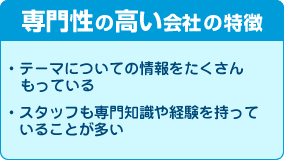 専門性の高い会社の特徴

・テーマについての情報をたくさんもっている

・スタッフも専門知識や経験を持っていることが多い